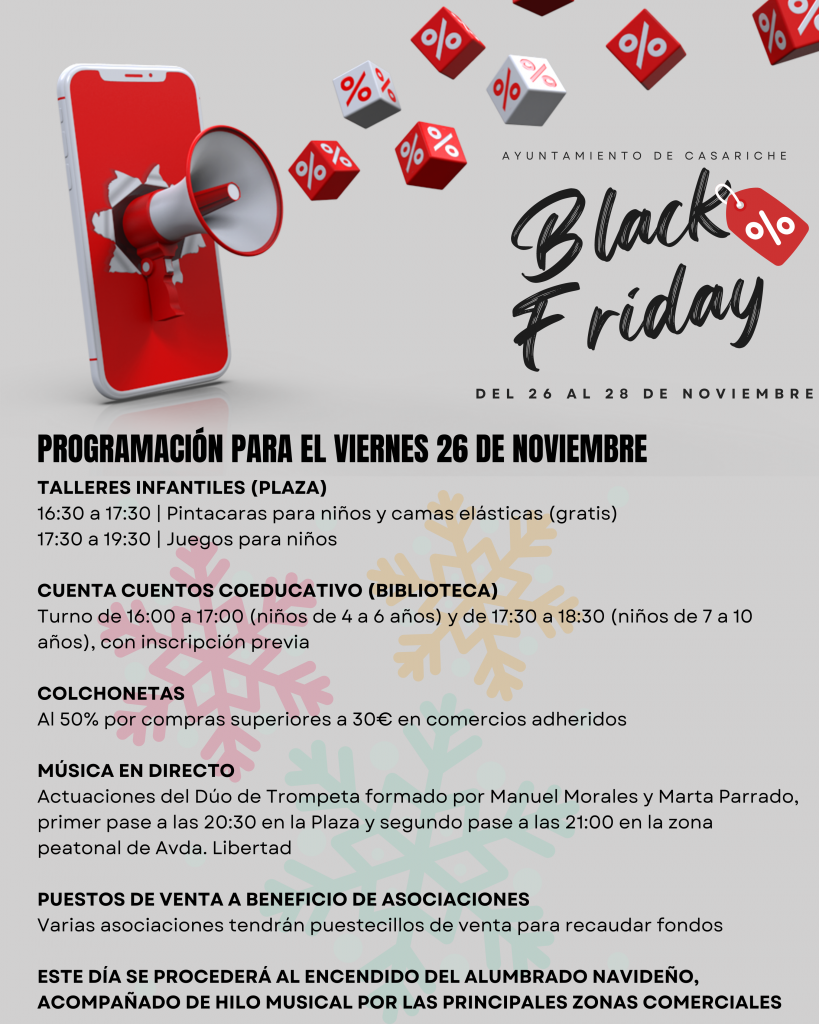 AYUNTAMIENTO DE CASARICHE

Black Friday

DEL 26 AL 28 DE NOVIEMBRE

PROGRAMACIÓN PARA EL VIERNES 26 DE NOVIEMBRE

TALLERES INFANTILES (PLAZA)
16:30 a 17:30 | Pintacaras para niños y camas elásticas (gratis)
17:30 a 19:30 | Juegos para niños

CUENTA CUENTOS COEDUCATIVO (BIBLIOTECA)
Turno de 16:00 a 17:00 (niños de 4 a 6 años) y de 17:30 a 18:30 (niños de 7 a 10 años), con inscripción previa

COLCHONETAS
Al 50% por compras superiores a 30€ en comercios adheridos

MÚSICA EN DIRECTO
Actuaciones del Dúo de Trompeta formado por Manuel Morales y Marta Parrado, primer pase a las 20:30 en la Plaza y segundo pase a las 21:00 en la zona peatonal de Avda. Libertad

PUESTOS DE VENTA A BENEFICIO DE ASOCIACIONES
Varias asociaciones tendrán puestecillos de venta para recaudar fondos

ESTE DÍA SE PROCEDERÁ AL ENCENDIDO DEL ALUMBRADO NAVIDEÑO, ACOMPAÑADO DE HILO MUSICAL POR LAS PRINCIPALES ZONAS COMERCIALES